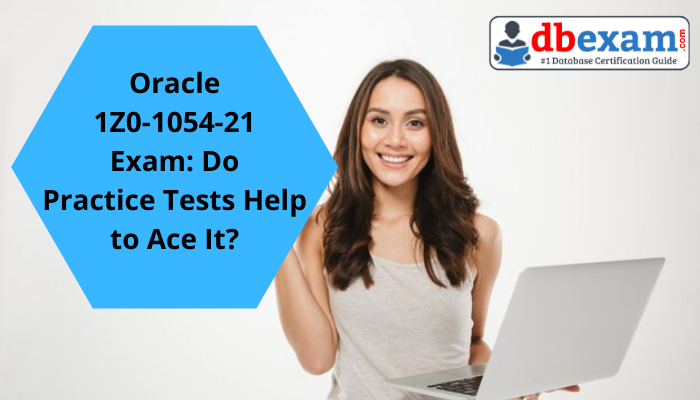 Oracle 1Z0-1054-21 Exam: Do Practice Tests Help to Ace It?

dbexam.com
#1 Database Certification Guide